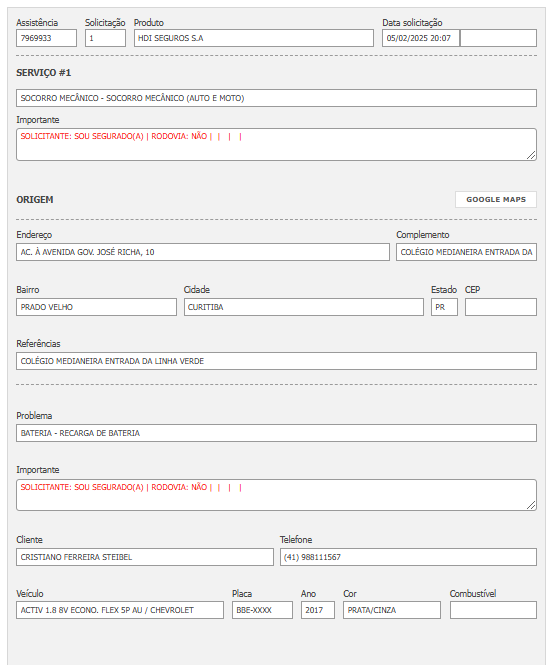 Assistência
7969933

Solicitação
1

Produto
HDI SEGUROS S.A

Data solicitação
05/02/2025 20:07

SERVIÇO #1

SOCORRO MECÂNICO - SOCORRO MECÂNICO (AUTO E MOTO)

Importante
SOLICITANTE: SOU SEGURADO(A) | RODOVIA: NÃO | | | |

ORIGEM

GOOGLE MAPS

Endereço
AC. À AVENIDA GOV. JOSÉ RICHA, 10

Complemento
COLÉGIO MEDIANEIRA ENTRADA DA

Bairro
PRADO VELHO

Cidade
CURITIBA

Estado
PR

CEP

Referências
COLÉGIO MEDIANEIRA ENTRADA DA LINHA VERDE

Problema
BATERIA - RECARGA DE BATERIA

Importante
SOLICITANTE: SOU SEGURADO(A) | RODOVIA: NÃO | | | |

Cliente
CRISTIANO FERREIRA STEIBEL

Telefone
(41) 988111567

Veículo
ACTIV 1.8 8V ECONO. FLEX 5P AU / CHEVROLET

Placa
BBE-XXXX

Ano
2017

Cor
PRATA/CINZA

Combustível